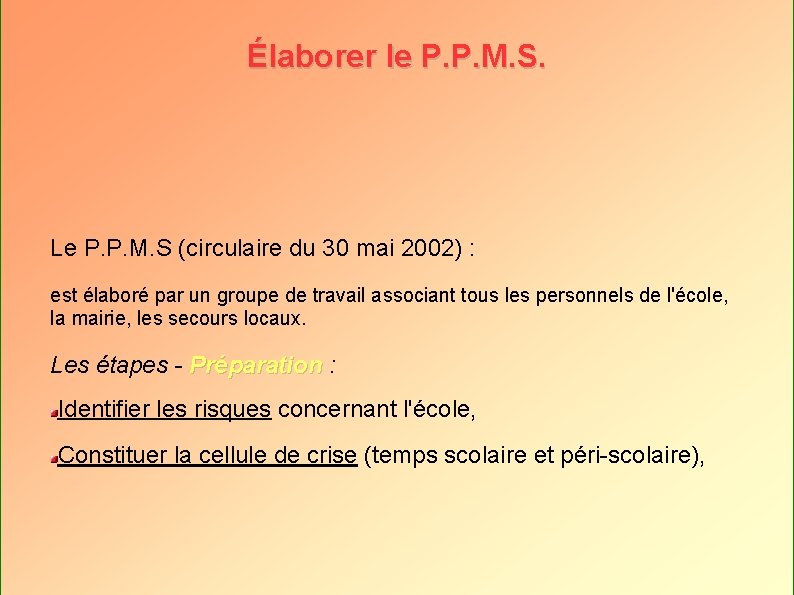 Élaborer le P.P.M.S.

Le P.P.M.S (circulaire du 30 mai 2002) :

est élaboré par un groupe de travail associant tous les personnels de l'école, la mairie, les secours locaux.

Les étapes - Préparation :

Identifier les risques concernant l'école,

Constituer la cellule de crise (temps scolaire et péri-scolaire),